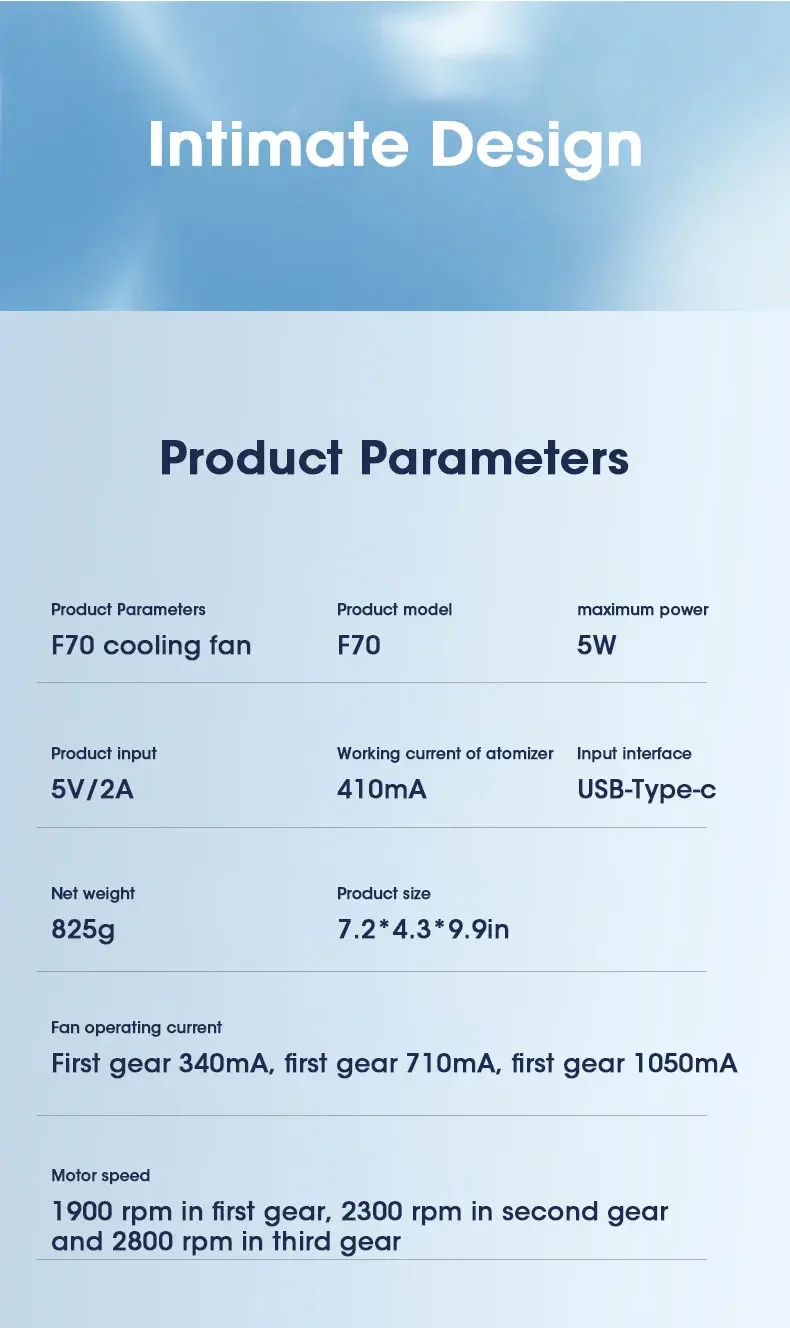 Intimate Design

Product Parameters

Product Parameters
F70 cooling fan

Product model
F70

maximum power
5W

Product input
5V/2A

Working current of atomizer
410mA

Input interface
USB-Type-c

Net weight
825g

Product size
7.2*4.3*9.9in

Fan operating current
First gear 340mA, first gear 710mA, first gear 1050mA

Motor speed
1900 rpm in first gear, 2300 rpm in second gear and 2800 rpm in third gear